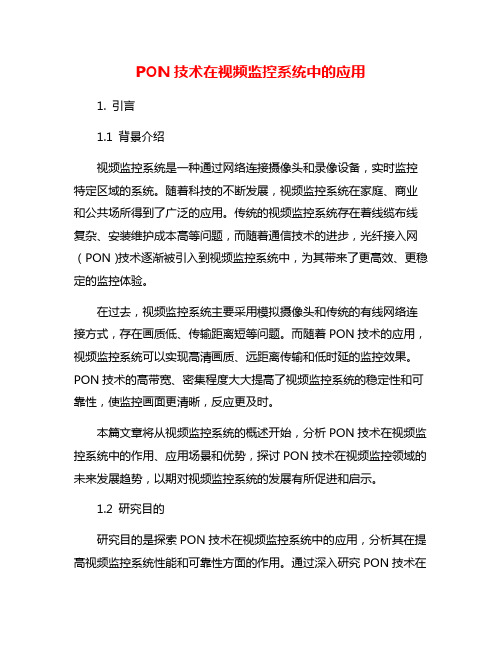 PON 技术在视频监控系统中的应用

1. 引言

1.1 背景介绍

视频监控系统是一种通过网络连接摄像头和录像设备，实时监控特定区域的系统。随着科技的不断发展，视频监控系统在家庭、商业和公共场所得到了广泛的应用。传统的视频监控系统存在着线缆布线复杂、安装维护成本高等问题，而随着通信技术的进步，光纤接入网（PON）技术逐渐被引入到视频监控系统中，为其带来了更高效、更稳定的监控体验。

在过去，视频监控系统主要采用模拟摄像头和传统的有线网络连接方式，存在画质低、传输距离短等问题。而随着 PON 技术的应用，视频监控系统可以实现高清画质、远距离传输和低时延的监控效果。PON 技术的高带宽、密集程度大大提高了视频监控系统的稳定性和可靠性，使监控画面更清晰，反应更及时。

本篇文章将从视频监控系统的概述开始，分析 PON 技术在视频监控系统中的作用、应用场景和优势，探讨 PON 技术在视频监控领域的未来发展趋势，以期对视频监控系统的发展有所促进和启示。

1.2 研究目的

研究目的是探索 PON 技术在视频监控系统中的应用，分析其在提高视频监控系统性能和可靠性方面的作用。通过深入研究 PON 技术在